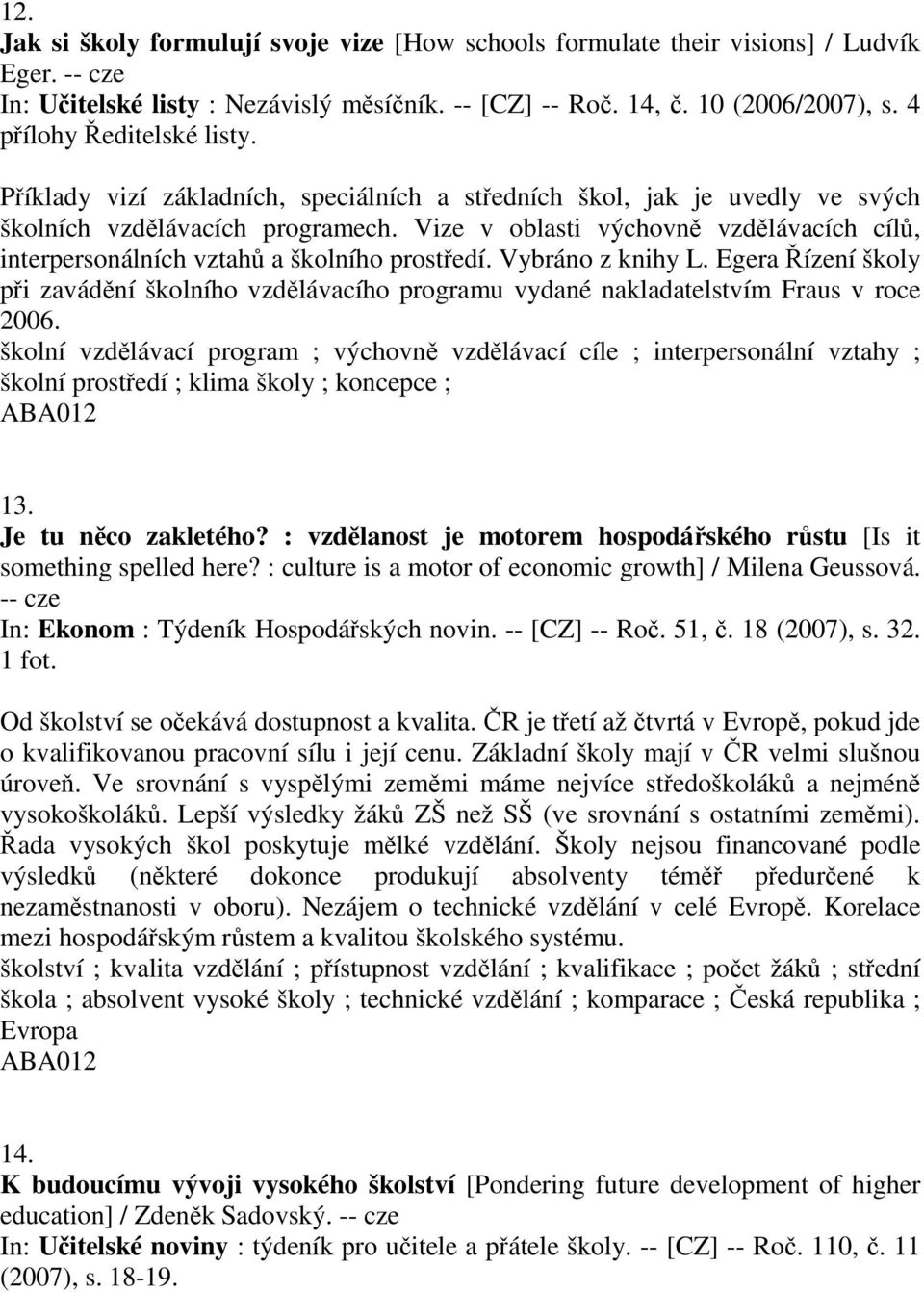 12.
Jak si školy formulují svoje vize [How schools formulate their visions] / Ludvík Eger. -- cze
In: Učitelské listy : Nezávislý měsíčník. -- [CZ] -- Roč. 14, č. 10 (2006/2007), s. 4 přílohy Ředitelské listy.

Příklady vizí základních, speciálních a středních škol, jak je uvedly ve svých školních vzdělávacích programech. Vize v oblasti výchovně vzdělávacích cílů, interpersonálních vztahů a školního prostředí. Vybráno z knihy L. Egera Řízení školy při zavádění školního vzdělávacího programu vydané nakladatelstvím Fraus v roce 2006.
školní vzdělávací program ; výchovně vzdělávací cíle ; interpersonální vztahy ; školní prostředí ; klima školy ; koncepce ;
ABA012

13.
Je tu něco zakletého? : vzdělanost je motorem hospodářského růstu [Is it something spelled here? : culture is a motor of economic growth] / Milena Geussová. -- cze
In: Ekonom : Týdeník Hospodářských novin. -- [CZ] -- Roč. 51, č. 18 (2007), s. 32. 1 fot.

Od školství se očekává dostupnost a kvalita. ČR je třetí až čtvrtá v Evropě, pokud jde o kvalifikovanou pracovní sílu i její cenu. Základní školy mají v ČR velmi slušnou úroveň. Ve srovnání s vyspělými zeměmi máme nejvíce středoškoláků a nejméně vysokoškoláků. Lepší výsledky žáků ZŠ než SŠ (ve srovnání s ostatními zeměmi). Řada vysokých škol poskytuje mělké vzdělání. Školy nejsou financované podle výsledků (některé dokonce produkují absolventy téměř předurčené k nezaměstnanosti v oboru). Nezájem o technické vzdělání v celé Evropě. Korelace mezi hospodářským růstem a kvalitou školského systému.
školství ; kvalita vzdělání ; přístupnost vzdělání ; kvalifikace ; počet žáků ; střední škola ; absolvent vysoké školy ; technické vzdělání ; komparace ; Česká republika ; Evropa
ABA012

14.
K budoucímu vývoji vysokého školství [Pondering future development of higher education] / Zdeněk Sadovský. -- cze
In: Učitelské noviny : týdeník pro učitele a přátele školy. -- [CZ] -- Roč. 110, č. 11 (2007), s. 18-19.